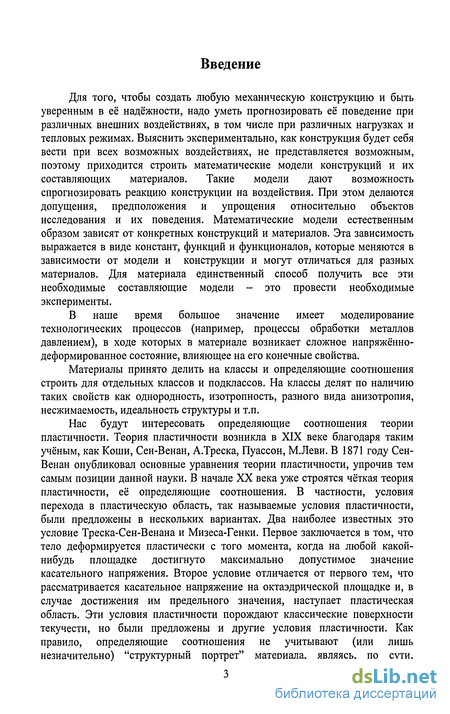 Введение

Для того, чтобы создать любую механическую конструкцию и быть уверенным в её надёжности, надо уметь прогнозировать её поведение при различных внешних воздействиях, в том числе при различных нагрузках и тепловых режимах. Выяснить экспериментально, как конструкция будет себя вести при всех возможных воздействиях, не представляется возможным, поэтому приходится строить математические модели конструкций и их составляющих материалов. Такие модели дают возможность спрогнозировать реакцию конструкции на воздействия. При этом делаются допущения, предположения и упрощения относительно объектов исследования и их поведения. Математические модели естественным образом зависят от конкретных конструкций и материалов. Эта зависимость выражается в виде констант, функций и функционалов, которые меняются в зависимости от модели и конструкции и могут отличаться для разных материалов. Для материала единственный способ получить все эти необходимые составляющие модели – это провести необходимые эксперименты.

В наше время большое значение имеет моделирование технологических процессов (например, процессы обработки металлов давлением), в ходе которых в материале возникает сложное напряжённо-деформированное состояние, влияющее на его конечные свойства.

Материалы принято делить на классы и определяющие соотношения строить для отдельных классов и подклассов. На классы делят по наличию таких свойств как однородность, изотропность, разного вида анизотропия, несжимаемость, идеальность структуры и т.п.

Нас будут интересовать определяющие соотношения теории пластичности. Теория пластичности возникла в XIX веке благодаря таким учёным, как Коши, Сен-Венан, А.Треска, Пуассон, М.Леви. В 1871 году Сен-Венан опубликовал основные уравнения теории пластичности, упрочив тем самым позиции данной науки. В начале XX века уже строятся чёткая теория пластичности, её определяющие соотношения. В частности, условия перехода в пластическую область, так называемые условия пластичности, были предложены в нескольких вариантах. Два наиболее известных это условие Треска-Сен-Венана и Мизеса-Генки. Первое заключается в том, что тело деформируется пластически с того момента, когда на любой какой-нибудь площадке достигнуто максимально допустимое значение касательного напряжения. Второе условие отличается от первого тем, что рассматривается касательное напряжение на октаэдрической площадке и, в случае достижения им предельного значения, наступает пластическая область. Эти условия пластичности порождают классические поверхности текучести, но были предложены и другие условия пластичности. Как правило, определяющие соотношения не учитывают (или лишь незначительно) "структурный портрет" материала, являясь, по сути,

3

dsLib.net
библиотека диссертаций